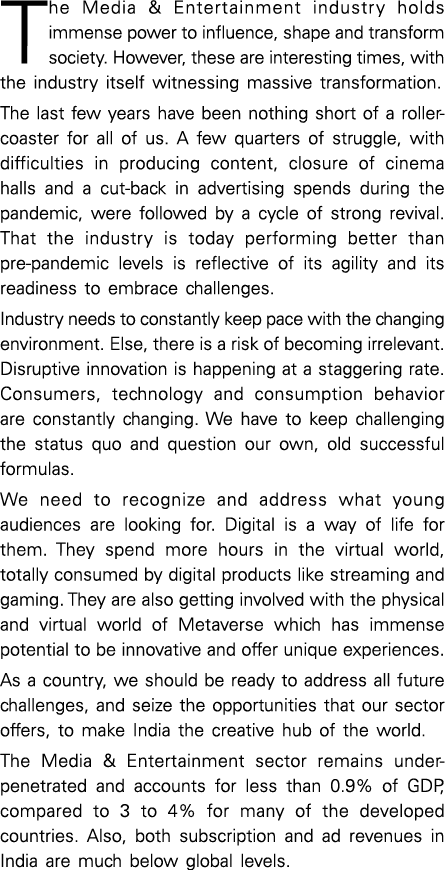 The Media & Entertainment industry holds immense power to influence, shape and transform society. However, these are interesting times, with the industry itself witnessing massive transformation.

The last few years have been nothing short of a roller-coaster for all of us. A few quarters of struggle, with difficulties in producing content, closure of cinema halls and a cut-back in advertising spends during the pandemic, were followed by a cycle of strong revival. That the industry is today performing better than pre-pandemic levels is reflective of its agility and its readiness to embrace challenges.

Industry needs to constantly keep pace with the changing environment. Else, there is a risk of becoming irrelevant. Disruptive innovation is happening at a staggering rate. Consumers, technology and consumption behavior are constantly changing. We have to keep challenging the status quo and question our own, old successful formulas.

We need to recognize and address what young audiences are looking for. Digital is a way of life for them. They spend more hours in the virtual world, totally consumed by digital products like streaming and gaming. They are also getting involved with the physical and virtual world of Metaverse which has immense potential to be innovative and offer unique experiences.

As a country, we should be ready to address all future challenges, and seize the opportunities that our sector offers, to make India the creative hub of the world.

The Media & Entertainment sector remains under-penetrated and accounts for less than 0.9% of GDP, compared to 3 to 4% for many of the developed countries. Also, both subscription and ad revenues in India are much below global levels.